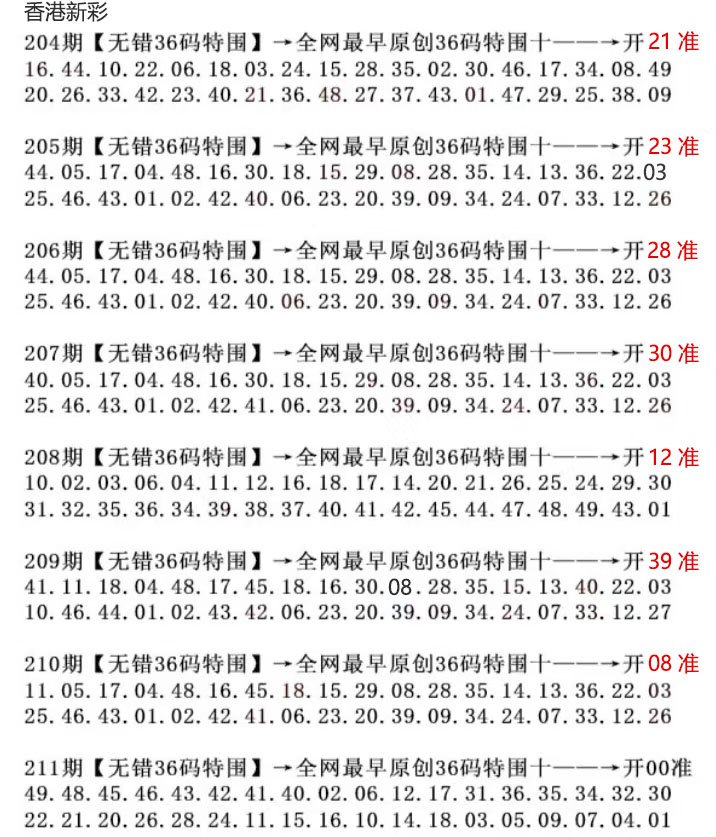 香港新彩

204期【无错36码特围】→全网最早原创36码特围十——→开21准
16.44.10.22.06.18.03.24.15.28.35.02.30.46.17.34.08.49
20.26.33.42.23.40.21.36.48.27.37.43.01.47.29.25.38.09

205期【无错36码特围】→全网最早原创36码特围十——→开23准
44.05.17.04.48.16.30.18.15.29.08.28.35.14.13.36.22.03
25.46.43.01.02.42.40.06.23.20.39.09.34.24.07.33.12.26

206期【无错36码特围】→全网最早原创36码特围十——→开28准
44.05.17.04.48.16.30.18.15.29.08.28.35.14.13.36.22.03
25.46.43.01.02.42.40.06.23.20.39.09.34.24.07.33.12.26

207期【无错36码特围】→全网最早原创36码特围十——→开30准
40.05.17.04.48.16.30.18.15.29.08.28.35.14.13.36.22.03
25.46.43.01.02.42.41.06.23.20.39.09.34.24.07.33.12.26

208期【无错36码特围】→全网最早原创36码特围十——→开12准
10.02.03.06.04.11.12.16.18.17.14.20.21.26.25.24.29.30
31.32.35.36.34.39.38.37.40.41.42.45.44.47.48.49.43.01

209期【无错36码特围】→全网最早原创36码特围十——→开39准
41.11.18.04.48.17.45.18.16.30.08.28.35.15.13.40.22.03
10.46.44.01.02.43.42.06.23.20.39.09.34.24.07.33.12.27

210期【无错36码特围】→全网最早原创36码特围十——→开08准
11.05.17.04.48.16.45.18.15.29.08.28.35.14.13.36.22.03
25.46.43.01.02.42.41.06.23.20.39.09.34.24.07.33.12.26

211期【无错36码特围】→全网最早原创36码特围十——→开00准
49.48.45.46.43.42.41.40.02.06.12.17.31.36.35.34.32.30
22.21.20.26.28.24.11.15.16.10.14.18.03.05.09.07.04.01